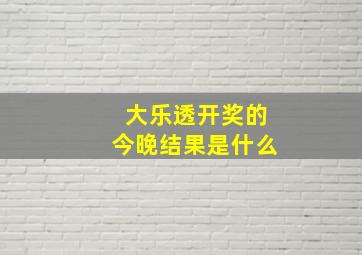 大乐透开奖的
今晚结果是什么